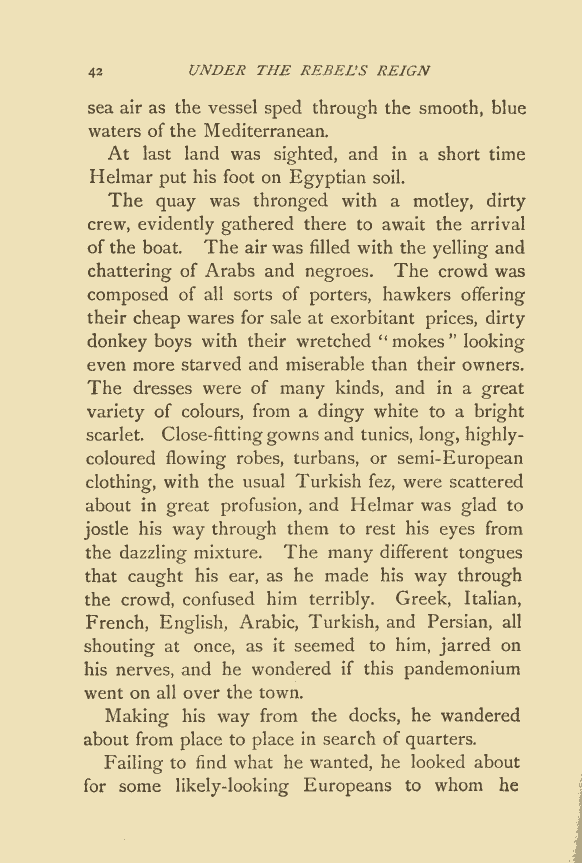 42 UNDER THE REBEL'S REIGN

sea air as the vessel sped through the smooth, blue waters of the Mediterranean.

At last land was sighted, and in a short time Helmar put his foot on Egyptian soil.

The quay was thronged with a motley, dirty crew, evidently gathered there to await the arrival of the boat. The air was filled with the yelling and chattering of Arabs and negroes. The crowd was composed of all sorts of porters, hawkers offering their cheap wares for sale at exorbitant prices, dirty donkey boys with their wretched "mokes" looking even more starved and miserable than their owners. The dresses were of many kinds, and in a great variety of colours, from a dingy white to a bright scarlet. Close-fitting gowns and tunics, long, highly-coloured flowing robes, turbans, or semi-European clothing, with the usual Turkish fez, were scattered about in great profusion, and Helmar was glad to jostle his way through them to rest his eyes from the dazzling mixture. The many different tongues that caught his ear, as he made his way through the crowd, confused him terribly. Greek, Italian, French, English, Arabic, Turkish, and Persian, all shouting at once, as it seemed to him, jarred on his nerves, and he wondered if this pandemonium went on all over the town.

Making his way from the docks, he wandered about from place to place in search of quarters.

Failing to find what he wanted, he looked about for some likely-looking Europeans to whom he